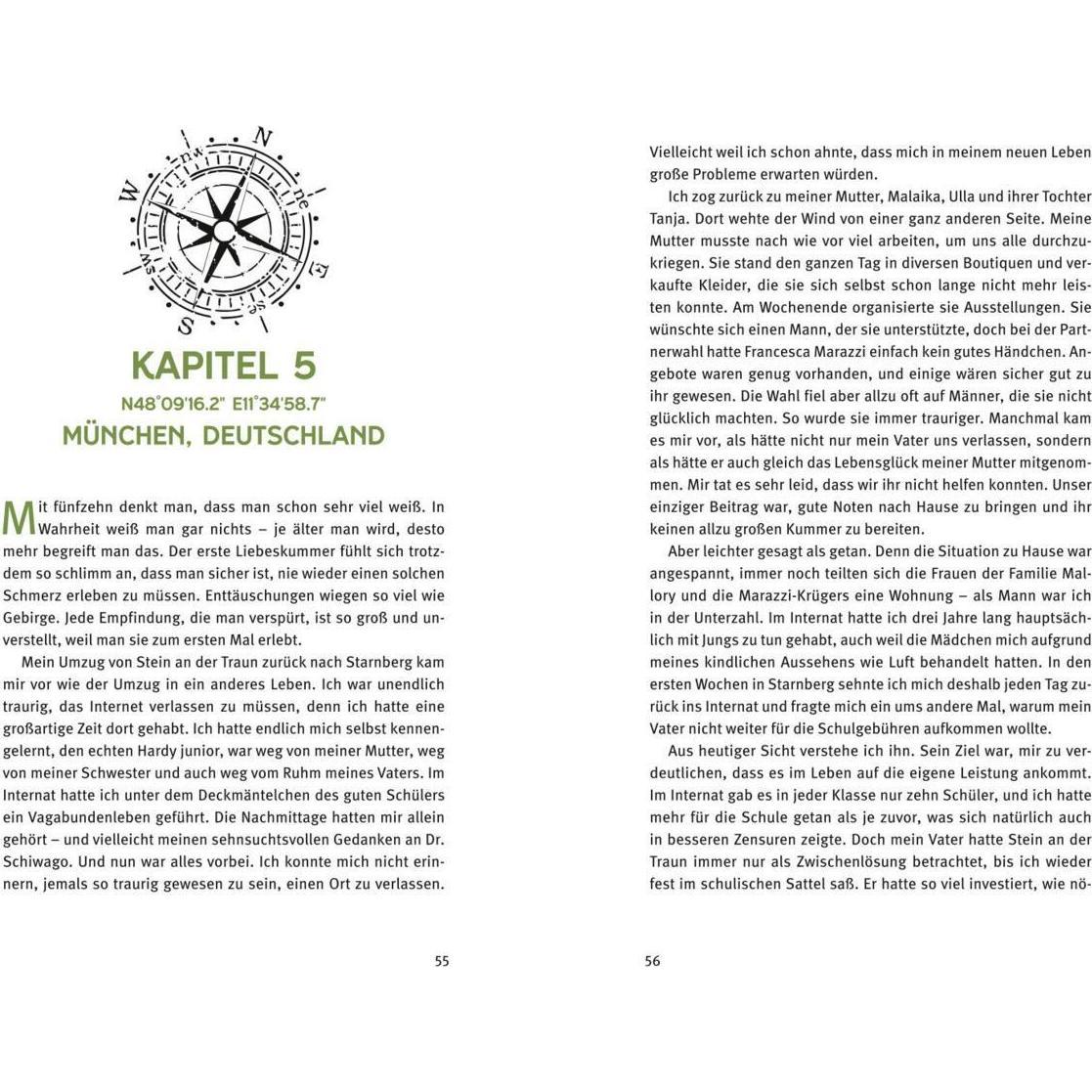 N
nw
ne
W
E
sw
se
S

KAPITEL 5
N48°09'16.2" E11°34'58.7"
MÜNCHEN, DEUTSCHLAND

Mit fünfzehn denkt man, dass man schon sehr viel weiß. In Wahrheit weiß man gar nichts – je älter man wird, desto mehr begreift man das. Der erste Liebeskummer fühlt sich trotzdem so schlimm an, dass man sicher ist, nie wieder einen solchen Schmerz erleben zu müssen. Enttäuschungen wiegen so viel wie Gebirge. Jede Empfindung, die man verspürt, ist so groß und unverstellt, weil man sie zum ersten Mal erlebt.

Mein Umzug von Stein an der Traun zurück nach Starnberg kam mir vor wie der Umzug in ein anderes Leben. Ich war unendlich traurig, das Internet verlassen zu müssen, denn ich hatte eine großartige Zeit dort gehabt. Ich hatte endlich mich selbst kennengelernt, den echten Hardy junior, war weg von meiner Mutter, weg von meiner Schwester und auch weg vom Ruhm meines Vaters. Im Internat hatte ich unter dem Deckmäntelchen des guten Schülers ein Vagabundenleben geführt. Die Nachmittage hatten mir allein gehört – und vielleicht meinen sehnsuchtsvollen Gedanken an Dr. Schiwago. Und nun war alles vorbei. Ich konnte mich nicht erinnern, jemals so traurig gewesen zu sein, einen Ort zu verlassen.

55

Vielleicht weil ich schon ahnte, dass mich in meinem neuen Leben große Probleme erwarten würden.

Ich zog zurück zu meiner Mutter, Malaika, Ulla und ihrer Tochter Tanja. Dort wehte der Wind von einer ganz anderen Seite. Meine Mutter musste nach wie vor viel arbeiten, um uns alle durchzukriegen. Sie stand den ganzen Tag in diversen Boutiquen und verkaufte Kleider, die sie sich selbst schon lange nicht mehr leisten konnte. Am Wochenende organisierte sie Ausstellungen. Sie wünschte sich einen Mann, der sie unterstützte, doch bei der Partnerwahl hatte Francesca Marazzi einfach kein gutes Händchen. Angebote waren genug vorhanden, und einige wären sicher gut zu ihr gewesen. Die Wahl fiel aber allzu oft auf Männer, die sie nicht glücklich machten. So wurde sie immer trauriger. Manchmal kam es mir vor, als hätte nicht nur mein Vater uns verlassen, sondern als hätte er auch gleich das Lebensglück meiner Mutter mitgenommen. Mir tat es sehr leid, dass wir ihr nicht helfen konnten. Unser einziger Beitrag war, gute Noten nach Hause zu bringen und ihr keinen allzu großen Kummer zu bereiten.

Aber leichter gesagt als getan. Denn die Situation zu Hause war angespannt, immer noch teilten sich die Frauen der Familie Mallory und die Marazzi-Krügers eine Wohnung – als Mann war ich in der Unterzahl. Im Internat hatte ich drei Jahre lang hauptsächlich mit Jungs zu tun gehabt, auch weil die Mädchen mich aufgrund meines kindlichen Aussehens wie Luft behandelt hatten. In den ersten Wochen in Starnberg sehnte ich mich deshalb jeden Tag zurück ins Internat und fragte mich ein ums andere Mal, warum mein Vater nicht weiter für die Schulgebühren aufkommen wollte.

Aus heutiger Sicht verstehe ich ihn. Sein Ziel war, mir zu verdeutlichen, dass es im Leben auf die eigene Leistung ankommt. Im Internat gab es in jeder Klasse nur zehn Schüler, und ich hatte mehr für die Schule getan als je zuvor, was sich natürlich auch in besseren Zensuren zeigte. Doch mein Vater hatte Stein an der Traun immer nur als Zwischenlösung betrachtet, bis ich wieder fest im schulischen Sattel saß. Er hatte so viel investiert, wie nö-

56